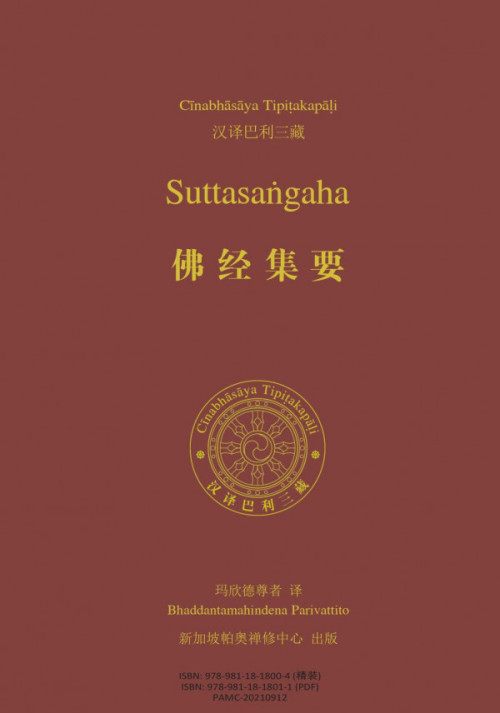 Cīnabhāsāya Tipiṭakapāḷi
汉译巴利三藏

Suttasaṅgaha

佛经集要

Cīnabhāsāya Tipiṭakapāḷi
汉译巴利三藏

玛欣德尊者 译
Bhaddantamahindena Parivattito

新加坡帕奥禅修中心 出版

ISBN: 978-981-18-1800-4 (精装)
ISBN: 978-981-18-1801-1 (PDF)
PAMC-20210912